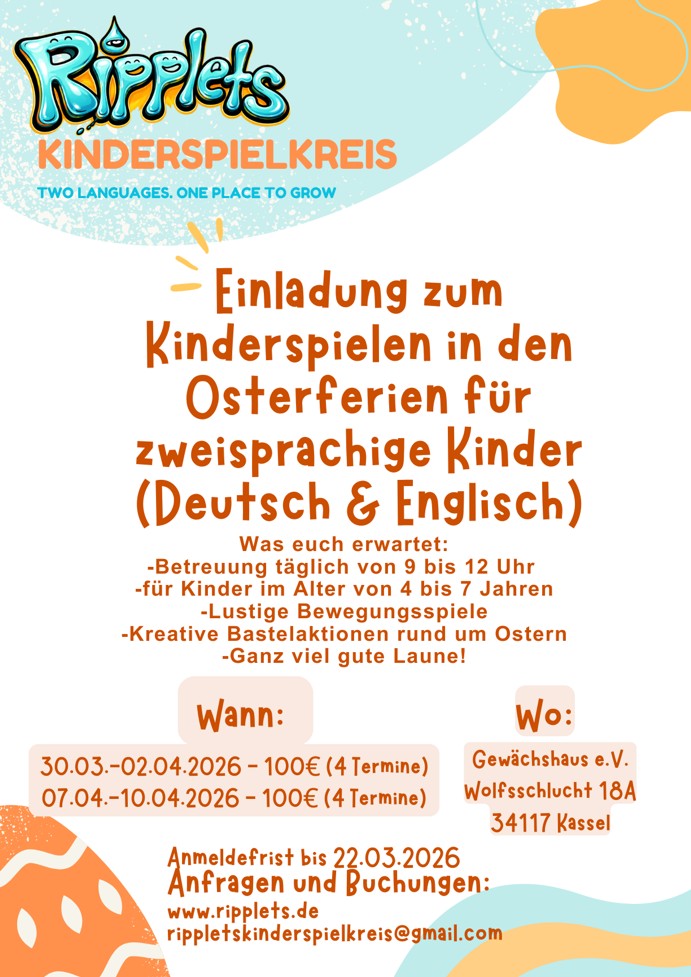 Ripplets

KINDERSPIELKREIS

TWO LANGUAGES. ONE PLACE TO GROW

Einladung zum Kinderspielen in den Osterferien für zweisprachige Kinder (Deutsch & Englisch)

Was euch erwartet:
-Betreuung täglich von 9 bis 12 Uhr
-für Kinder im Alter von 4 bis 7 Jahren
-Lustige Bewegungsspiele
-Kreative Bastelaktionen rund um Ostern
-Ganz viel gute Laune!

Wann:

30.03.-02.04.2026 - 100€ (4 Termine)
07.04.-10.04.2026 - 100€ (4 Termine)

Wo:

Gewächshaus e.V.
Wolfsschlucht 18A
34117 Kassel

Anmeldefrist bis 22.03.2026
Anfragen und Buchungen:
www.ripplets.de
rippletskinderspielkreis@gmail.com